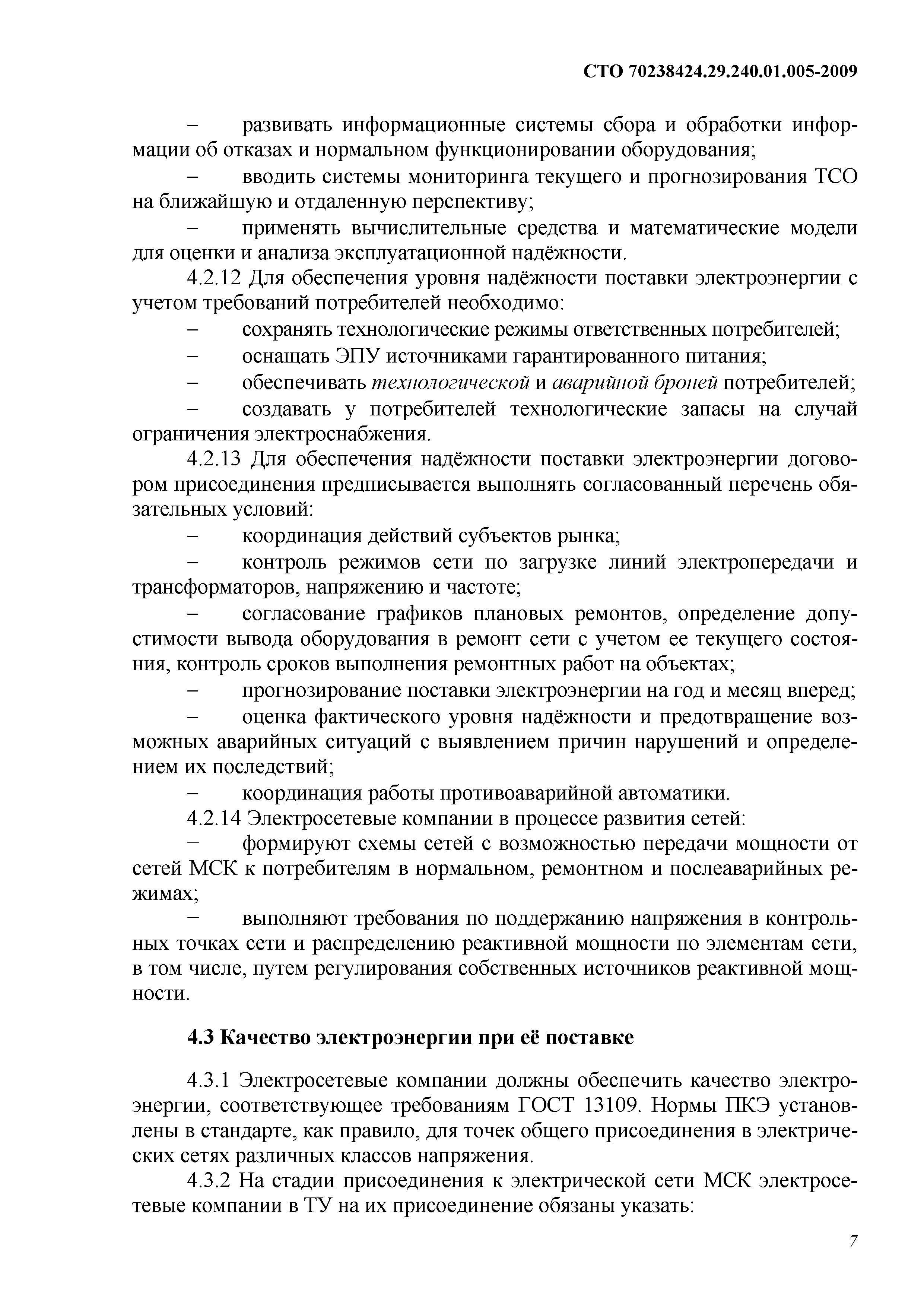 СТО 70238424.29.240.01.005-2009

– развивать информационные системы сбора и обработки информации об отказах и нормальном функционировании оборудования;

– вводить системы мониторинга текущего и прогнозирования ТСО на ближайшую и отдаленную перспективу;

– применять вычислительные средства и математические модели для оценки и анализа эксплуатационной надёжности.

4.2.12 Для обеспечения уровня надёжности поставки электроэнергии с учетом требований потребителей необходимо:

– сохранять технологические режимы ответственных потребителей;

– оснащать ЭПУ источниками гарантированного питания;

– обеспечивать технологической и аварийной броней потребителей;

– создавать у потребителей технологические запасы на случай ограничения электроснабжения.

4.2.13 Для обеспечения надёжности поставки электроэнергии договором присоединения предписывается выполнять согласованный перечень обязательных условий:

– координация действий субъектов рынка;

– контроль режимов сети по загрузке линий электропередачи и трансформаторов, напряжению и частоте;

– согласование графиков плановых ремонтов, определение допустимости вывода оборудования в ремонт сети с учетом ее текущего состояния, контроль сроков выполнения ремонтных работ на объектах;

– прогнозирование поставки электроэнергии на год и месяц вперед;

– оценка фактического уровня надёжности и предотвращение возможных аварийных ситуаций с выявлением причин нарушений и определением их последствий;

– координация работы противоаварийной автоматики.

4.2.14 Электросетевые компании в процессе развития сетей:

– формируют схемы сетей с возможностью передачи мощности от сетей МСК к потребителям в нормальном, ремонтном и послеаварийных режимах;

– выполняют требования по поддержанию напряжения в контрольных точках сети и распределению реактивной мощности по элементам сети, в том числе, путем регулирования собственных источников реактивной мощности.

4.3 Качество электроэнергии при её поставке

4.3.1 Электросетевые компании должны обеспечить качество электроэнергии, соответствующее требованиям ГОСТ 13109. Нормы ПКЭ установлены в стандарте, как правило, для точек общего присоединения в электрических сетях различных классов напряжения.

4.3.2 На стадии присоединения к электрической сети МСК электросетевые компании в ТУ на их присоединение обязаны указать:

7